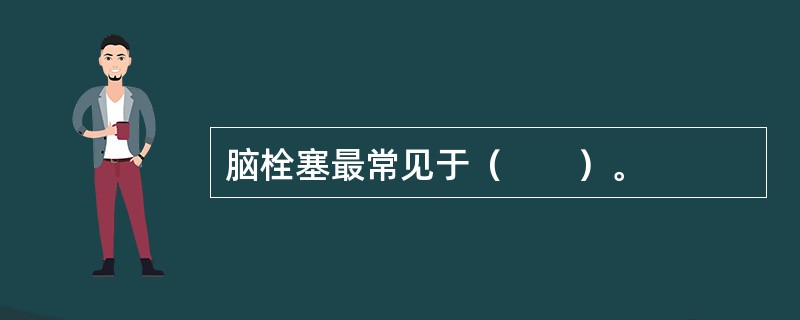 脑栓塞最常见于（　　）。